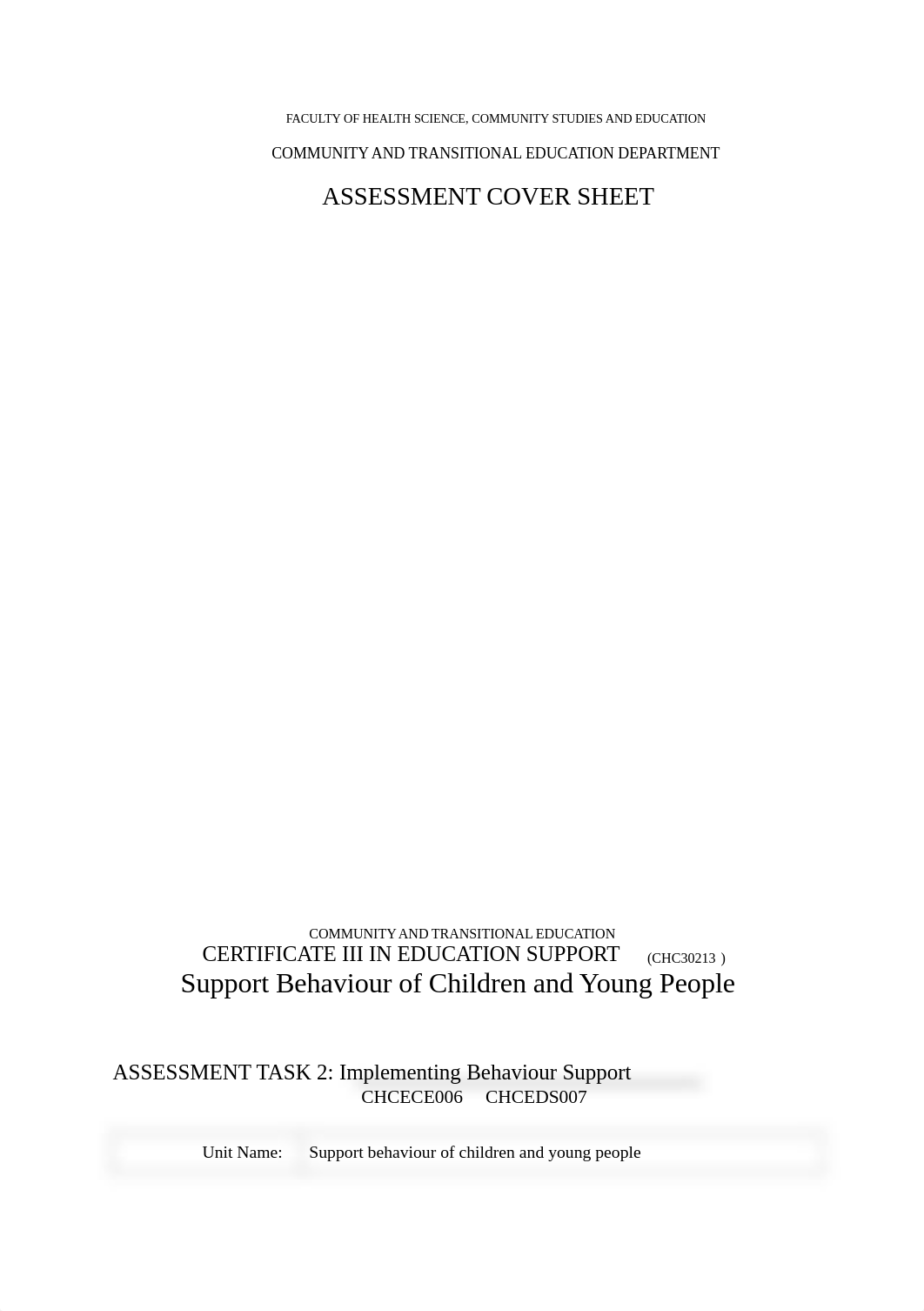 FACULTY OF HEALTH SCIENCE, COMMUNITY STUDIES AND EDUCATION

COMMUNITY AND TRANSITIONAL EDUCATION DEPARTMENT

ASSESSMENT COVER SHEET

COMMUNITY AND TRANSITIONAL EDUCATION

CERTIFICATE III IN EDUCATION SUPPORT (CHC30213 )

Support Behaviour of Children and Young People

ASSESSMENT TASK 2: Implementing Behaviour Support

CHCECE006 CHCEDS007

| Unit Name: | Support behaviour of children and young people |
|---|---|